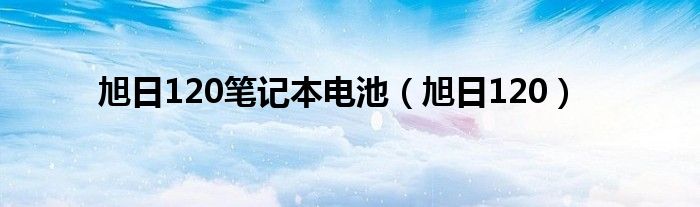 旭日120笔记本电池（旭日120）